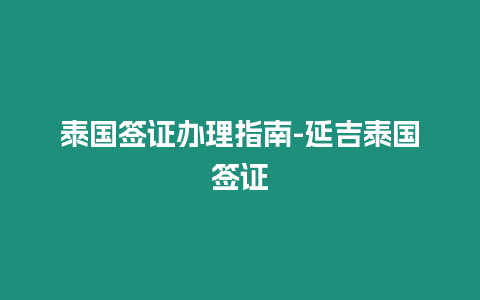 泰国签证办理指南-延吉泰国签证